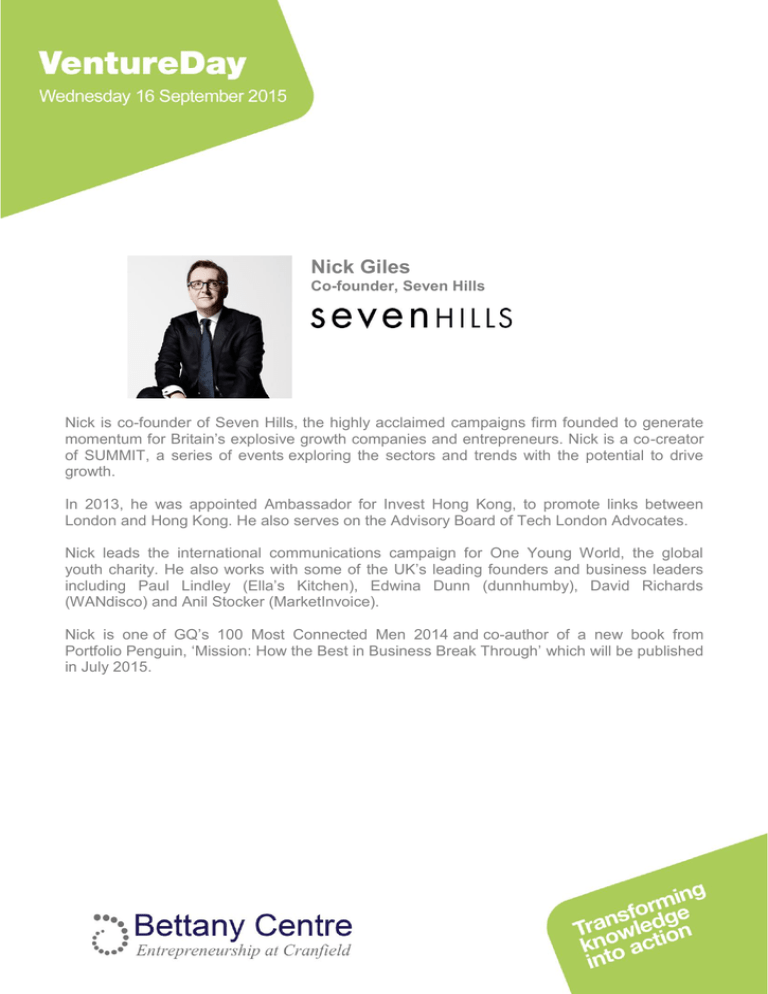 VentureDay
Wednesday 16 September 2015

Nick Giles
Co-founder, Seven Hills

sevenHILLS

Nick is co-founder of Seven Hills, the highly acclaimed campaigns firm founded to generate momentum for Britain's explosive growth companies and entrepreneurs. Nick is a co-creator of SUMMIT, a series of events exploring the sectors and trends with the potential to drive growth.

In 2013, he was appointed Ambassador for Invest Hong Kong, to promote links between London and Hong Kong. He also serves on the Advisory Board of Tech London Advocates.

Nick leads the international communications campaign for One Young World, the global youth charity. He also works with some of the UK's leading founders and business leaders including Paul Lindley (Ella's Kitchen), Edwina Dunn (dunnhumby), David Richards (WANdisco) and Anil Stocker (MarketInvoice).

Nick is one of GQ's 100 Most Connected Men 2014 and co-author of a new book from Portfolio Penguin, 'Mission: How the Best in Business Break Through' which will be published in July 2015.

Bettany Centre
Entrepreneurship at Cranfield

Transforming knowledge into action